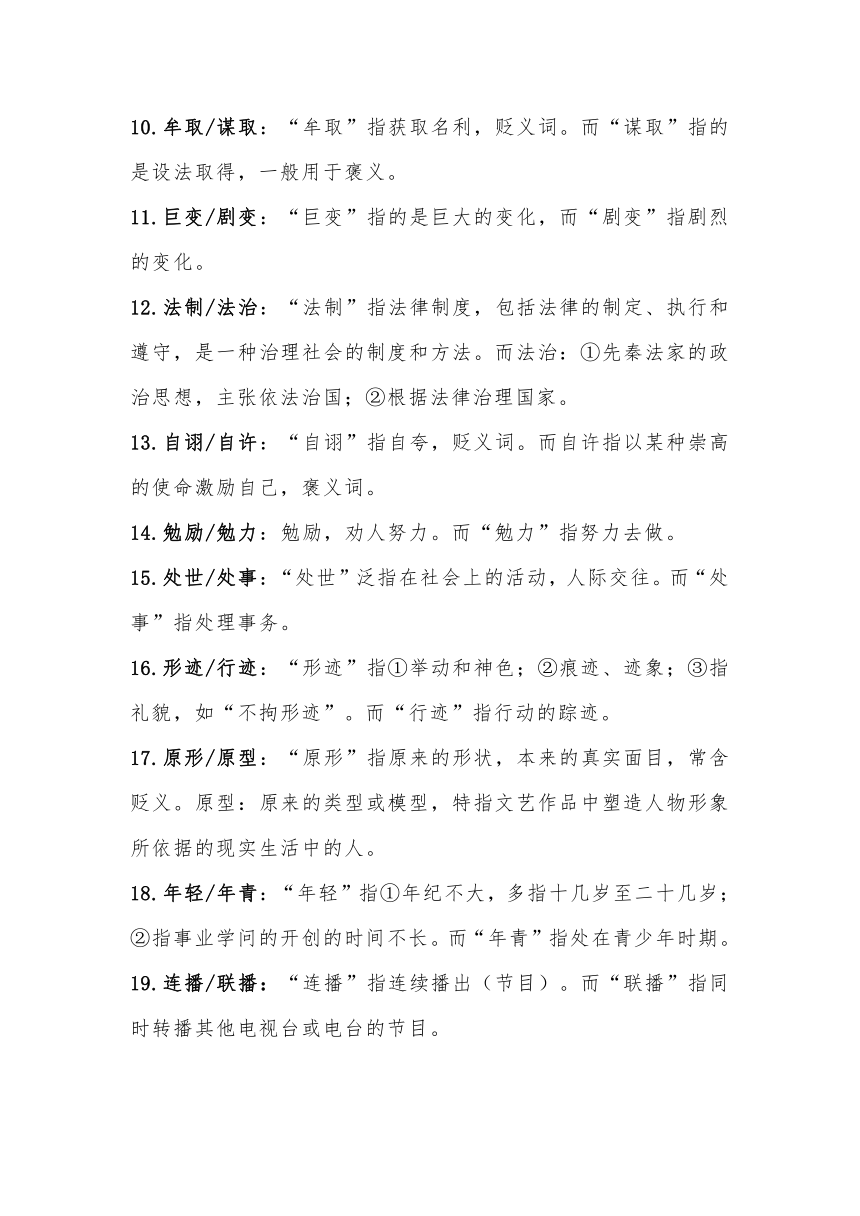 10.牟取/谋取：“牟取”指获取名利，贬义词。而“谋取”指的是设法取得，一般用于褒义。

11.巨变/剧变：“巨变”指的是巨大的变化，而“剧变”指剧烈的变化。

12.法制/法治：“法制”指法律制度，包括法律的制定、执行和遵守，是一种治理社会的制度和方法。而法治：①先秦法家的政治思想，主张依法治国；②根据法律治理国家。

13.自诩/自许：“自诩”指自夸，贬义词。而自许指以某种崇高的使命激励自己，褒义词。

14.勉励/勉力：勉励，劝人努力。而“勉力”指努力去做。

15.处世/处事：“处世”泛指在社会上的活动，人际交往。而“处事”指处理事务。

16.形迹/行迹：“形迹”指①举动和神色；②痕迹、迹象；③指礼貌，如“不拘形迹”。而“行迹”指行动的踪迹。

17.原形/原型：“原形”指原来的形状，本来的真实面目，常含贬义。原型：原来的类型或模型，特指文艺作品中塑造人物形象所依据的现实生活中的人。

18.年轻/年青：“年轻”指①年纪不大，多指十几岁至二十几岁；②指事业学问的开创的时间不长。而“年青”指处在青少年时期。

19.连播/联播：“连播”指连续播出（节目）。而“联播”指同时转播其他电视台或电台的节目。